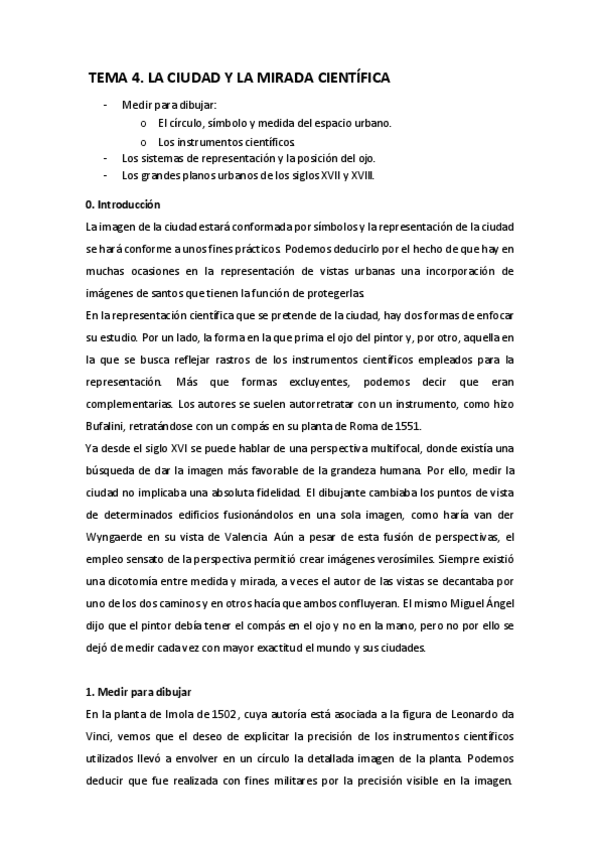 TEMA 4. LA CIUDAD Y LA MIRADA CIENTÍFICA

- Medir para dibujar:
  o El círculo, símbolo y medida del espacio urbano.
  o Los instrumentos científicos.
- Los sistemas de representación y la posición del ojo.
- Los grandes planos urbanos de los siglos XVII y XVIII.

0. Introducción

La imagen de la ciudad estará conformada por símbolos y la representación de la ciudad se hará conforme a unos fines prácticos. Podemos deducirlo por el hecho de que hay en muchas ocasiones en la representación de vistas urbanas una incorporación de imágenes de santos que tienen la función de protegerlas.

En la representación científica que se pretende de la ciudad, hay dos formas de enfocar su estudio. Por un lado, la forma en la que prima el ojo del pintor y, por otro, aquella en la que se busca reflejar rastros de los instrumentos científicos empleados para la representación. Más que formas excluyentes, podemos decir que eran complementarias. Los autores se suelen autorretratar con un instrumento, como hizo Bufalini, retratándose con un compás en su planta de Roma de 1551.

Ya desde el siglo XVI se puede hablar de una perspectiva multifocal, donde existía una búsqueda de dar la imagen más favorable de la grandeza humana. Por ello, medir la ciudad no implicaba una absoluta fidelidad. El dibujante cambiaba los puntos de vista de determinados edificios fusionándolos en una sola imagen, como haría van der Wyngaerde en su vista de Valencia. Aún a pesar de esta fusión de perspectivas, el empleo sensato de la perspectiva permitió crear imágenes verosímiles. Siempre existió una dicotomía entre medida y mirada, a veces el autor de las vistas se decantaba por uno de los dos caminos y en otros hacía que ambos confluyeran. El mismo Miguel Ángel dijo que el pintor debía tener el compás en el ojo y no en la mano, pero no por ello se dejó de medir cada vez con mayor exactitud el mundo y sus ciudades.

1. Medir para dibujar

En la planta de Imola de 1502, cuya autoría está asociada a la figura de Leonardo da Vinci, vemos que el deseo de explicitar la precisión de los instrumentos científicos utilizados llevó a envolver en un círculo la detallada imagen de la planta. Podemos deducir que fue realizada con fines militares por la precisión visible en la imagen.